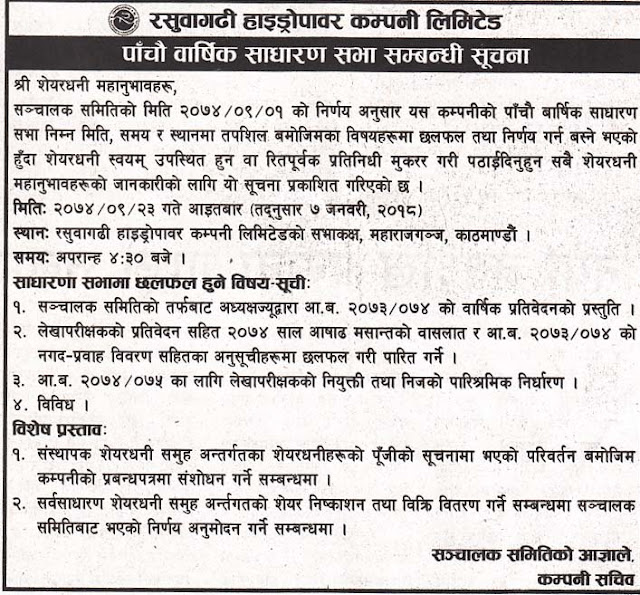 रसुवागढी हाइड्रोपावर कम्पनी लिमिटेड

पाँचौ वार्षिक साधारण सभा सम्बन्धी सूचना

श्री शेयरधनी महानुभावहरू,

सञ्चालक समितिको मिति २०७४/०९/०१ को निर्णय अनुसार यस कम्पनीको पाँचौ बार्षिक साधारण सभा निम्न मिति, समय र स्थानमा तपशिल बमोजिमका विषयहरूमा छलफल तथा निर्णय गर्न बस्ने भएको हुँदा शेयरधनी स्वयम् उपस्थित हुन वा रितपूर्वक प्रतिनिधी मुकरर गरी पठाईदिनुहुन सबै शेयरधनी महानुभावहरूको जानकारीको लागि यो सूचना प्रकाशित गरिएको छ ।

मिति: २०७४/०९/२३ गते आइतबार (तद्नुसार ७ जनवरी, २०१८)

स्थान: रसुवागढी हाइड्रोपावर कम्पनी लिमिटेडको सभाकक्ष, महाराजगञ्ज, काठमाण्डौं ।

समय: अपरान्ह ४:३० बजे ।

साधारणा सभामा छलफल हुने विषय-सूची:

१. सञ्चालक समितिको तर्फबाट अध्यक्षज्यूद्वारा आ.ब. २०७३/०७४ को वार्षिक प्रतिवेदनको प्रस्तुति ।

२. लेखापरीक्षकको प्रतिवेदन सहित २०७४ साल आषाढ मसान्तको वासलात र आ.ब. २०७३/०७४ को नगद-प्रवाह विवरण सहितका अनुसूचीहरूमा छलफल गरी पारित गर्ने ।

३. आ.ब. २०७४/०७५ का लागि लेखापरीक्षकको नियुक्ती तथा निजको पारिश्रमिक निर्धारण ।

४. विविध ।

विशेष प्रस्ताव:

१. संस्थापक शेयरधनी समुह अन्तर्गतका शेयरधनीहरूको पूँजीको सूचनामा भएको परिवर्तन बमोजिम कम्पनीको प्रबन्धपत्रमा संशोधन गर्ने सम्बन्धमा ।

२. सर्वसाधारण शेयरधनी समुह अर्न्तगतको शेयर निष्काशन तथा विक्रि वितरण गर्ने सम्बन्धमा सञ्चालक समितिबाट भएको निर्णय अनुमोदन गर्ने सम्बन्धमा ।

सञ्चालक समितिको आज्ञाले,
कम्पनी सचिव